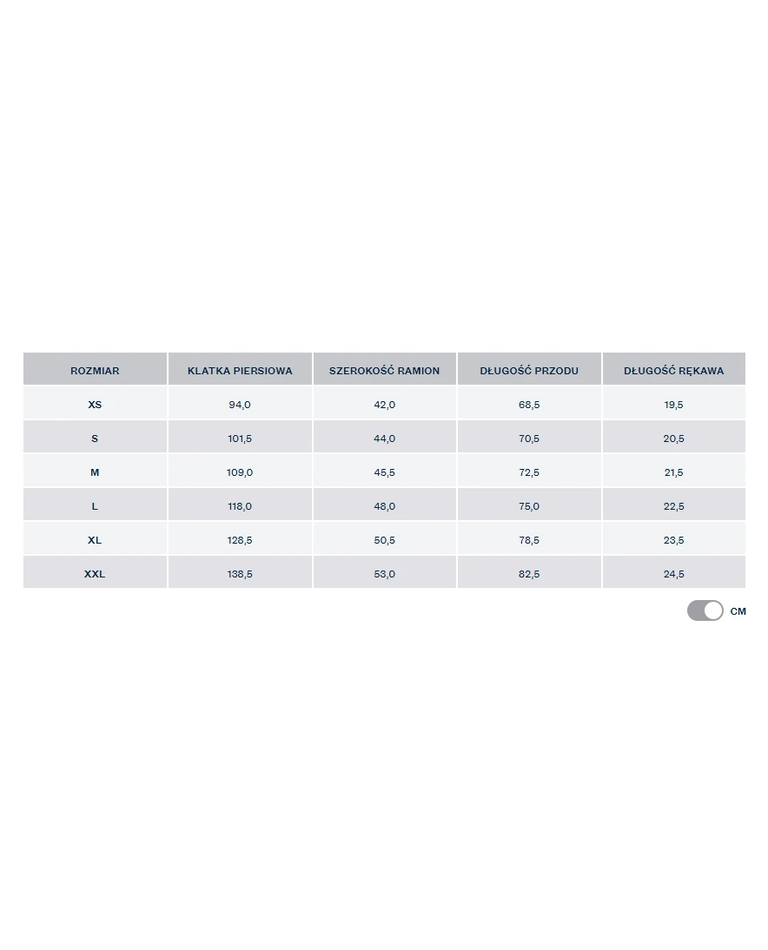 | ROZMIAR | KLATKA PIERSIOWA | SZEROKOŚĆ RAMION | DŁUGOŚĆ PRZODU | DŁUGOŚĆ RĘKAWA |
|---|---|---|---|---|
| XS | 94,0 | 42,0 | 68,5 | 19,5 |
| S | 101,5 | 44,0 | 70,5 | 20,5 |
| M | 109,0 | 45,5 | 72,5 | 21,5 |
| L | 118,0 | 48,0 | 75,0 | 22,5 |
| XL | 128,5 | 50,5 | 78,5 | 23,5 |
| XXL | 138,5 | 53,0 | 82,5 | 24,5 |

CM